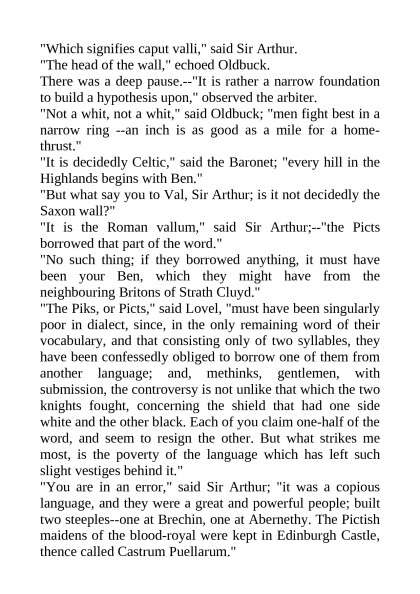 "Which signifies caput valli," said Sir Arthur.

"The head of the wall," echoed Oldbuck.

There was a deep pause.--"It is rather a narrow foundation to build a hypothesis upon," observed the arbiter.

"Not a whit, not a whit," said Oldbuck; "men fight best in a narrow ring --an inch is as good as a mile for a home-thrust."

"It is decidedly Celtic," said the Baronet; "every hill in the Highlands begins with Ben."

"But what say you to Val, Sir Arthur; is it not decidedly the Saxon wall?"

"It is the Roman vallum," said Sir Arthur;--"the Picts borrowed that part of the word."

"No such thing; if they borrowed anything, it must have been your Ben, which they might have from the neighbouring Britons of Strath Cluyd."

"The Piks, or Picts," said Lovel, "must have been singularly poor in dialect, since, in the only remaining word of their vocabulary, and that consisting only of two syllables, they have been confessedly obliged to borrow one of them from another language; and, methinks, gentlemen, with submission, the controversy is not unlike that which the two knights fought, concerning the shield that had one side white and the other black. Each of you claim one-half of the word, and seem to resign the other. But what strikes me most, is the poverty of the language which has left such slight vestiges behind it."

"You are in an error," said Sir Arthur; "it was a copious language, and they were a great and powerful people; built two steeples--one at Brechin, one at Abernethy. The Pictish maidens of the blood-royal were kept in Edinburgh Castle, thence called Castrum Puellarum."